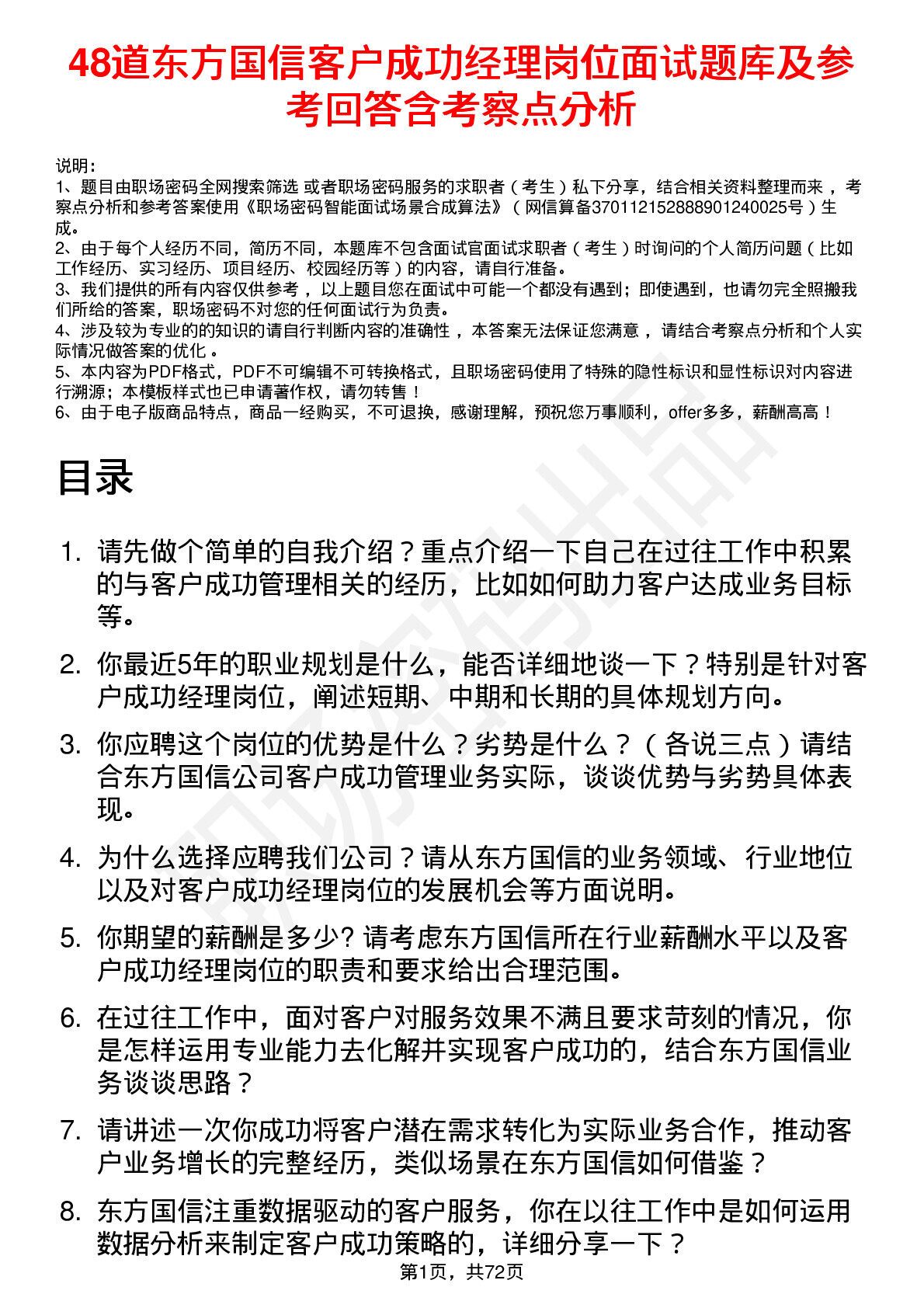 48道东方国信客户成功经理岗位面试题库及参考回答含考察点分析

说明：
1、题目由职场密码全网搜索筛选 或者职场密码服务的求职者（考生）私下分享，结合相关资料整理而来，考察点分析和参考答案使用《职场密码智能面试场景合成算法》（网信算备370112152888901240025号）生成。
2、由于每个人经历不同，简历不同，本题库不包含面试官面试求职者（考生）时询问的个人简历问题（比如工作经历、实习经历、项目经历、校园经历等）的内容，请自行准备。
3、我们提供的所有内容仅供参考，以上题目您在面试中可能一个都没有遇到；即使遇到，也请勿完全照搬我们所给的答案，职场密码不对您的任何面试行为负责。
4、涉及较为专业的的知识的请自行判断内容的准确性，本答案无法保证您满意，请结合考察点分析和个人实际情况做答案的优化。
5、本内容为PDF格式，PDF不可编辑不可转换格式，且职场密码使用了特殊的隐性标识和显性标识对内容进行溯源；本模板样式也已申请著作权，请勿转售！
6、由于电子版商品特点，商品一经购买，不可退换，感谢理解，预祝您万事顺利，offer多多，薪酬高高！

目录

1. 请先做个简单的自我介绍？重点介绍一下自己在过往工作中积累的与客户成功管理相关的经历，比如如何助力客户达成业务目标等。
2. 你最近5年的职业规划是什么，能否详细地谈一下？特别是针对客户成功经理岗位，阐述短期、中期和长期的具体规划方向。
3. 你应聘这个岗位的优势是什么？劣势是什么？（各说三点）请结合东方国信公司客户成功管理业务实际，谈谈优势与劣势具体表现。
4. 为什么选择应聘我们公司？请从东方国信的业务领域、行业地位以及对客户成功经理岗位的发展机会等方面说明。
5. 你期望的薪酬是多少? 请考虑东方国信所在行业薪酬水平以及客户成功经理岗位的职责和要求给出合理范围。
6. 在过往工作中，面对客户对服务效果不满且要求苛刻的情况，你是怎样运用专业能力去化解并实现客户成功的，结合东方国信业务谈谈思路？
7. 请讲述一次你成功将客户潜在需求转化为实际业务合作，推动客户业务增长的完整经历，类似场景在东方国信如何借鉴？
8. 东方国信注重数据驱动的客户服务，你在以往工作中是如何运用数据分析来制定客户成功策略的，详细分享一下？

第1页，共72页